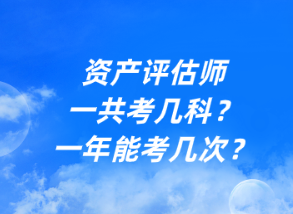 资产评估师
一共考几科？
一年能考几次？